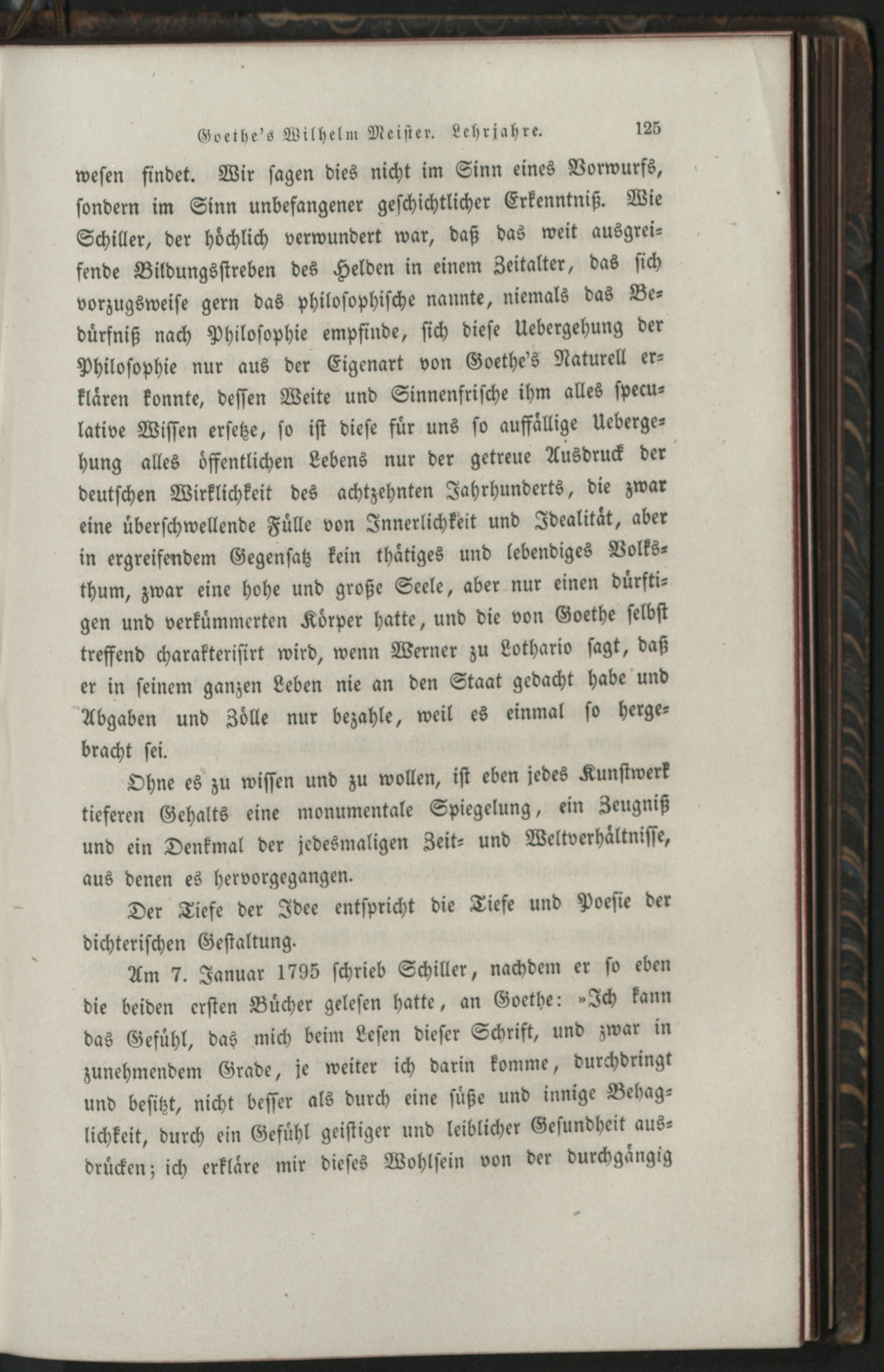 Goethe's Wilhelm Meister. Lehrjahre. 125

wesen findet. Wir sagen dies nicht im Sinn eines Vorwurfs, sondern im Sinn unbefangener geschichtlicher Erkenntniß. Wie Schiller, der höchlich verwundert war, daß das weit ausgreifende Bildungsstreben des Helden in einem Zeitalter, das sich vorzugsweise gern das philosophische nannte, niemals das Bedürfniß nach Philosophie empfinde, sich diese Uebergehung der Philosophie nur aus der Eigenart von Goethe's Naturell erklären konnte, dessen Weite und Sinnenfrische ihm alles speculative Wissen ersetze, so ist diese für uns so auffällige Uebergehung alles öffentlichen Lebens nur der getreue Ausdruck der deutschen Wirklichkeit des achtzehnten Jahrhunderts, die zwar eine überschwellende Fülle von Innerlichkeit und Idealität, aber in ergreifendem Gegensatz kein thätiges und lebendiges Volksthum, zwar eine hohe und große Seele, aber nur einen dürftigen und verkümmerten Körper hatte, und die von Goethe selbst treffend charakterisirt wird, wenn Werner zu Lothario sagt, daß er in seinem ganzen Leben nie an den Staat gedacht habe und Abgaben und Zölle nur bezahle, weil es einmal so hergebracht sei.

Ohne es zu wissen und zu wollen, ist eben jedes Kunstwerk tieferen Gehalts eine monumentale Spiegelung, ein Zeugniß und ein Denkmal der jedesmaligen Zeit- und Weltverhältnisse, aus denen es hervorgegangen.

Der Tiefe der Idee entspricht die Tiefe und Poesie der dichterischen Gestaltung.

Am 7. Januar 1795 schrieb Schiller, nachdem er so eben die beiden ersten Bücher gelesen hatte, an Goethe: »Ich kann das Gefühl, das mich beim Lesen dieser Schrift, und zwar in zunehmendem Grade, je weiter ich darin komme, durchdringt und besitzt, nicht besser als durch eine süße und innige Behaglichkeit, durch ein Gefühl geistiger und leiblicher Gesundheit ausdrücken; ich erkläre mir dieses Wohlsein von der durchgängig